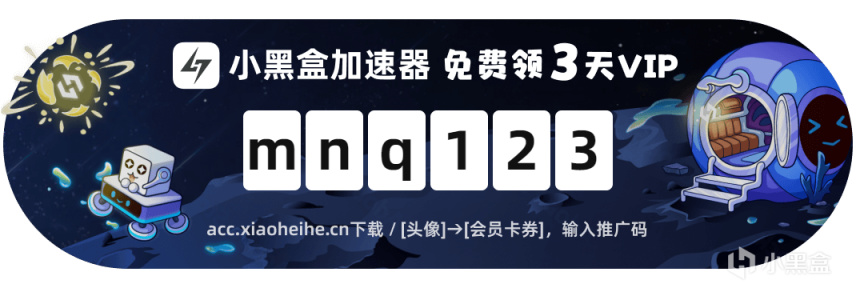 小黑盒加速器 免费领3天VIP

mnq123

acc.xiaoheihe.cn下载 / [头像]→[会员卡券]，输入推广码

小黑盒